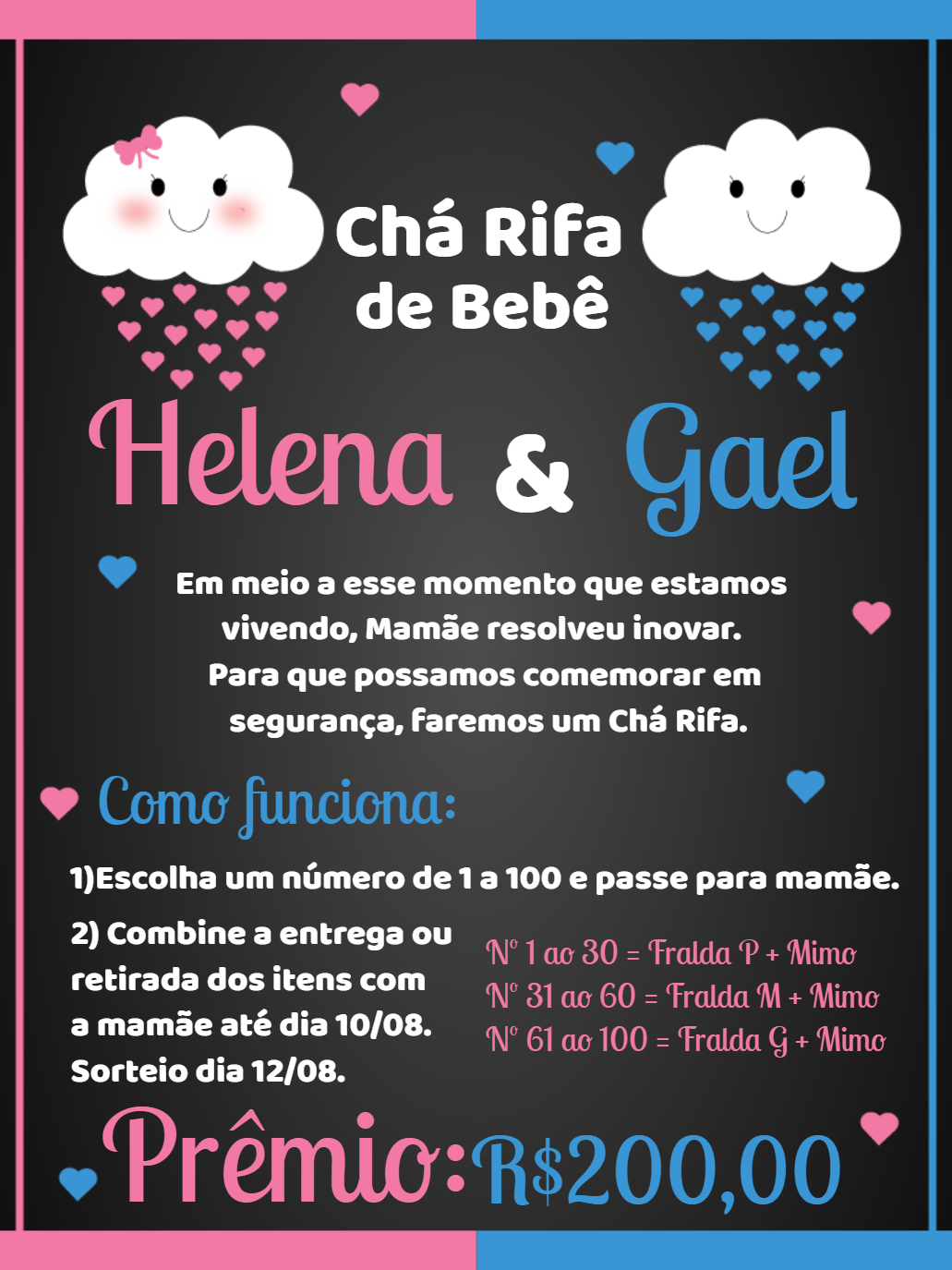 Chá Rifa de Bebê

Helena & Gael

Em meio a esse momento que estamos vivendo, Mamãe resolveu inovar. Para que possamos comemorar em segurança, faremos um Chá Rifa.

Como funciona:

1)Escolha um número de 1 a 100 e passe para mamãe.

2) Combine a entrega ou retirada dos itens com a mamãe até dia 10/08. Sorteio dia 12/08.

Nº 1 ao 30 = Fralda P + Mimo
Nº 31 ao 60 = Fralda M + Mimo
Nº 61 ao 100 = Fralda G + Mimo

Prêmio: R$200,00